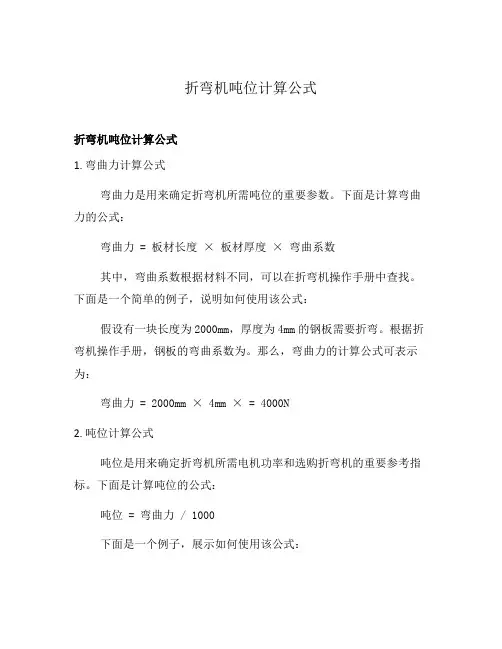 折弯机吨位计算公式

折弯机吨位计算公式

1. 弯曲力计算公式

弯曲力是用来确定折弯机所需吨位的重要参数。下面是计算弯曲力的公式：

弯曲力 = 板材长度 × 板材厚度 × 弯曲系数

其中，弯曲系数根据材料不同，可以在折弯机操作手册中查找。下面是一个简单的例子，说明如何使用该公式：

假设有一块长度为2000mm，厚度为4mm的钢板需要折弯。根据折弯机操作手册，钢板的弯曲系数为。那么，弯曲力的计算公式可表示为：

弯曲力 = 2000mm × 4mm × = 4000N

2. 吨位计算公式

吨位是用来确定折弯机所需电机功率和选购折弯机的重要参考指标。下面是计算吨位的公式：

吨位 = 弯曲力 / 1000

下面是一个例子，展示如何使用该公式：